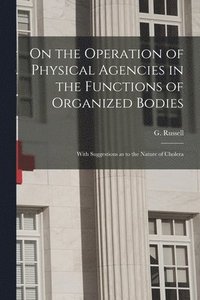 On the Operation of Physical Agencies in the Functions of Organized Bodies

G. Russell

With Suggestions as to the Nature of Cholera